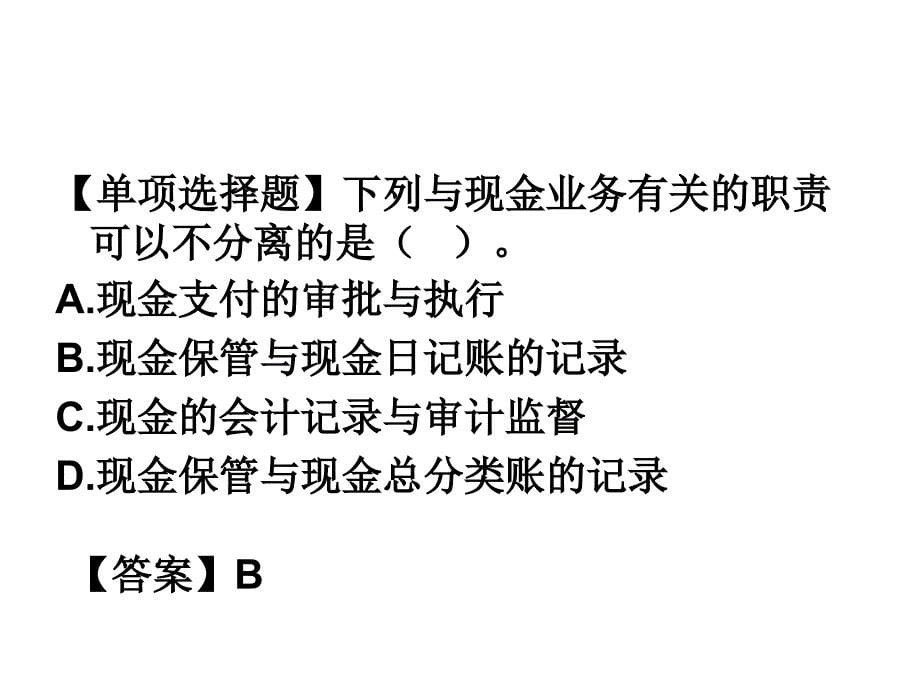 【单项选择题】下列与现金业务有关的职责可以不分离的是（　）。
A.现金支付的审批与执行
B.现金保管与现金日记账的记录
C.现金的会计记录与审计监督
D.现金保管与现金总分类账的记录

【答案】B